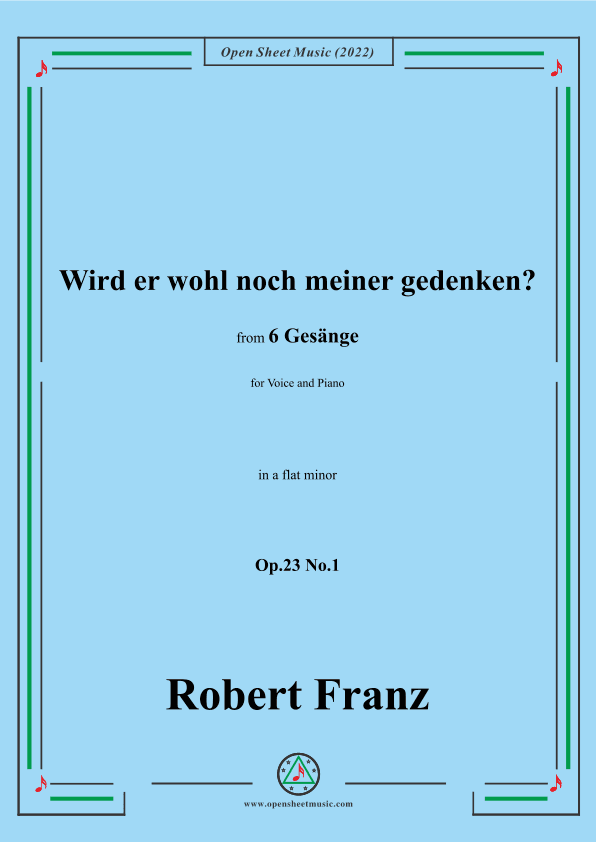 Open Sheet Music (2022)

Wird er wohl noch meiner gedenken?

from 6 Gesänge

for Voice and Piano

in a flat minor

Op.23 No.1

Robert Franz

www.opensheetmusic.com